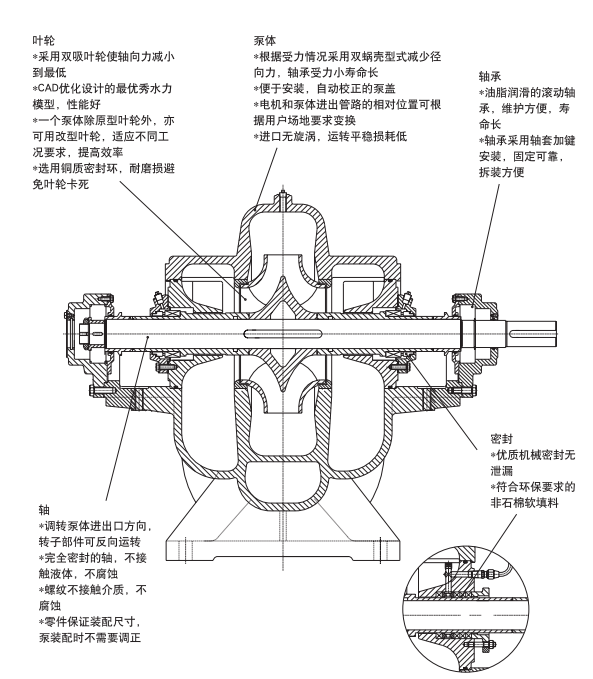 叶轮
*采用双吸叶轮使轴向力减小到最低
*CAD优化设计的最优秀水力模型，性能好
*一个泵体除原型叶轮外，亦可用改型叶轮，适应不同工况要求，提高效率
*选用铜质密封环，耐磨损避免叶轮卡死

泵体
*根据受力情况采用双蜗壳型式减少径向力，轴承受力小寿命长
*便于安装，自动校正的泵盖
*电机和泵体进出管路的相对位置可根据用户场地要求变换
*进口无旋涡，运转平稳损耗低

轴承
*油脂润滑的滚动轴承，维护方便，寿命长
*轴承采用轴套加键安装，固定可靠，拆装方便

密封
*优质机械密封无泄漏
*符合环保要求的非石棉软填料

轴
*调转泵体进出口方向，转子部件可反向运转
*完全密封的轴，不接触液体，不腐蚀
*螺纹不接触介质，不腐蚀
*零件保证装配尺寸，泵装配时不需要调正